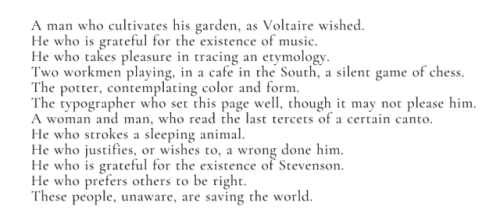 A man who cultivates his garden, as Voltaire wished.
He who is grateful for the existence of music.
He who takes pleasure in tracing an etymology.
Two workmen playing, in a cafe in the South, a silent game of chess.
The potter, contemplating color and form.
The typographer who set this page well, though it may not please him.
A woman and man, who read the last tercets of a certain canto.
He who strokes a sleeping animal.
He who justifies, or wishes to, a wrong done him.
He who is grateful for the existence of Stevenson.
He who prefers others to be right.
These people, unaware, are saving the world.